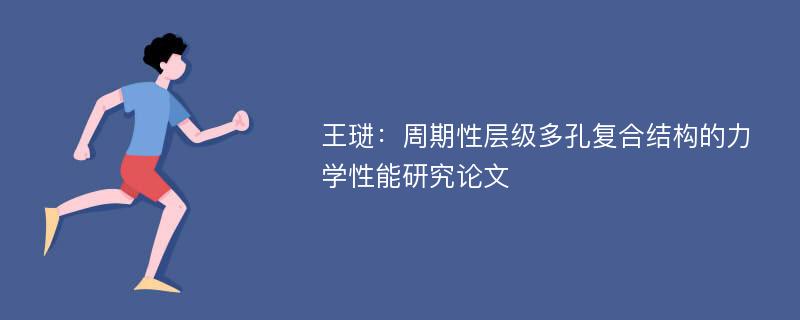 王琎：周期性层级多孔复合结构的力学性能研究论文